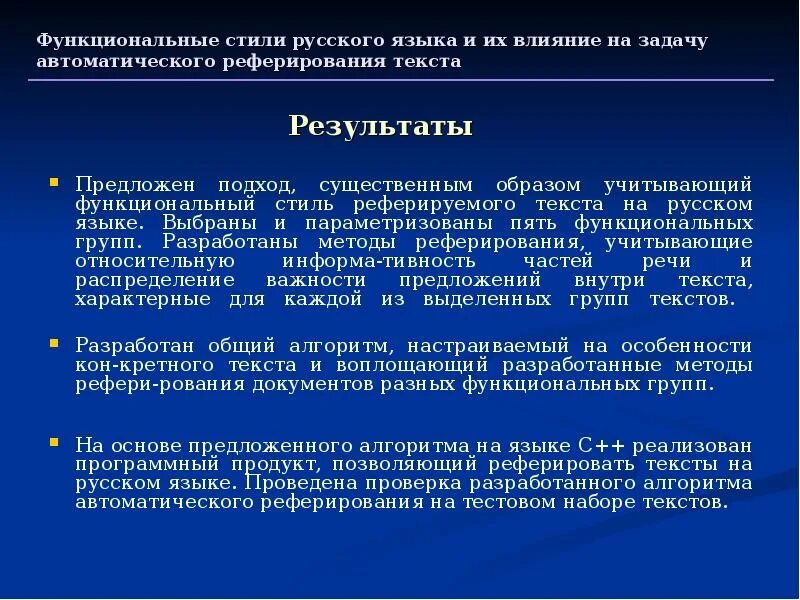 Функциональные стили русского языка и их влияние на задачу автоматического реферирования текста

Результаты

Предложен подход, существенным образом учитывающий функциональный стиль реферируемого текста на русском языке. Выбраны и параметризованы пять функциональных групп. Разработаны методы реферирования, учитывающие относительную информа-тивность частей речи и распределение важности предложений внутри текста, характерные для каждой из выделенных групп текстов.

Разработан общий алгоритм, настраиваемый на особенности кон-кретного текста и воплощающий разработанные методы рефери-рования документов разных функциональных групп.

На основе предложенного алгоритма на языке C++ реализован программный продукт, позволяющий реферировать тексты на русском языке. Проведена проверка разработанного алгоритма автоматического реферирования на тестовом наборе текстов.